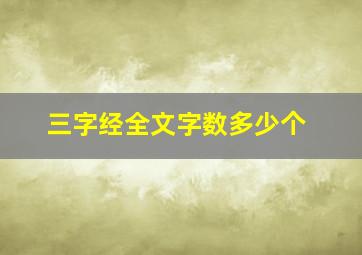 三字经全文字数多少个